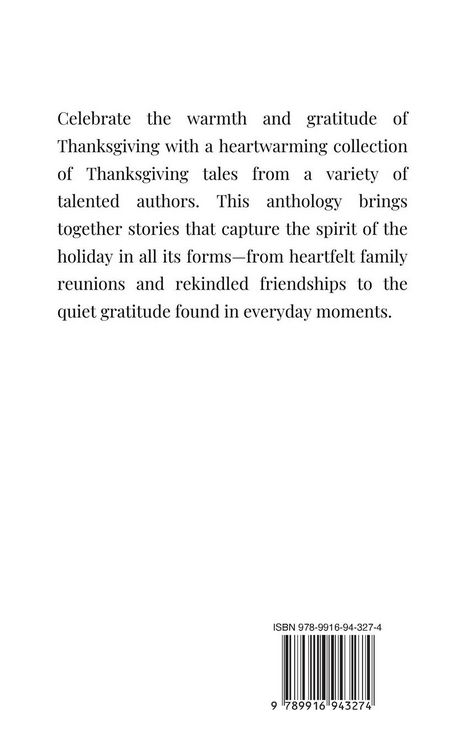 Celebrate the warmth and gratitude of Thanksgiving with a heartwarming collection of Thanksgiving tales from a variety of talented authors. This anthology brings together stories that capture the spirit of the holiday in all its forms—from heartfelt family reunions and rekindled friendships to the quiet gratitude found in everyday moments.

ISBN 978-9916-94-327-4

9 789916 943274